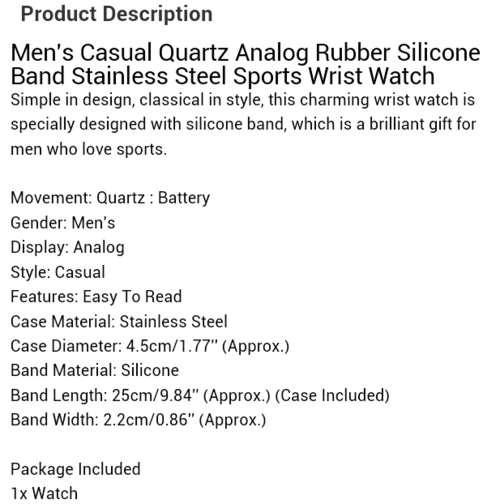 Product Description

Men's Casual Quartz Analog Rubber Silicone Band Stainless Steel Sports Wrist Watch

Simple in design, classical in style, this charming wrist watch is specially designed with silicone band, which is a brilliant gift for men who love sports.

Movement: Quartz : Battery
Gender: Men's
Display: Analog
Style: Casual
Features: Easy To Read
Case Material: Stainless Steel
Case Diameter: 4.5cm/1.77" (Approx.)
Band Material: Silicone
Band Length: 25cm/9.84" (Approx.) (Case Included)
Band Width: 2.2cm/0.86" (Approx.)

Package Included
1x Watch